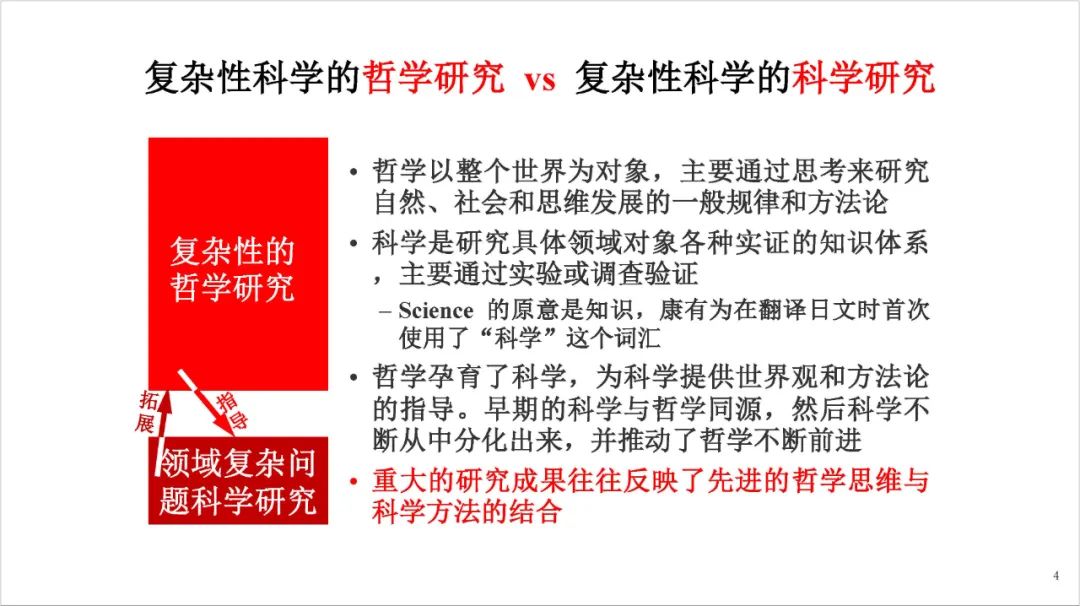 复杂性科学的哲学研究 vs 复杂性科学的科学研究

复杂性的哲学研究

拓展

指导

领域复杂问题科学研究

• 哲学以整个世界为对象，主要通过思考来研究自然、社会和思维发展的一般规律和方法论

• 科学是研究具体领域对象各种实证的知识体系，主要通过实验或调查验证

– Science 的原意是知识，康有为在翻译日文时首次使用了“科学”这个词汇

• 哲学孕育了科学，为科学提供世界观和方法论的指导。早期的科学与哲学同源，然后科学不断从中分化出来，并推动了哲学不断前进

• 重大的研究成果往往反映了先进的哲学思维与科学方法的结合

4